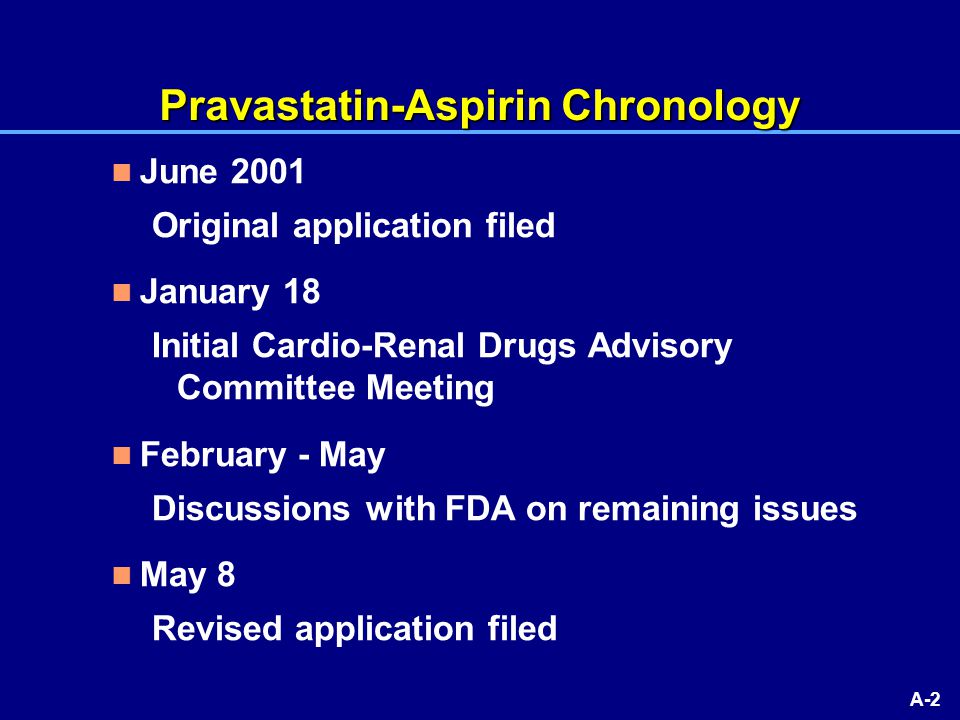 Pravastatin-Aspirin Chronology

June 2001
Original application filed

January 18
Initial Cardio-Renal Drugs Advisory Committee Meeting

February - May
Discussions with FDA on remaining issues

May 8
Revised application filed

A-2